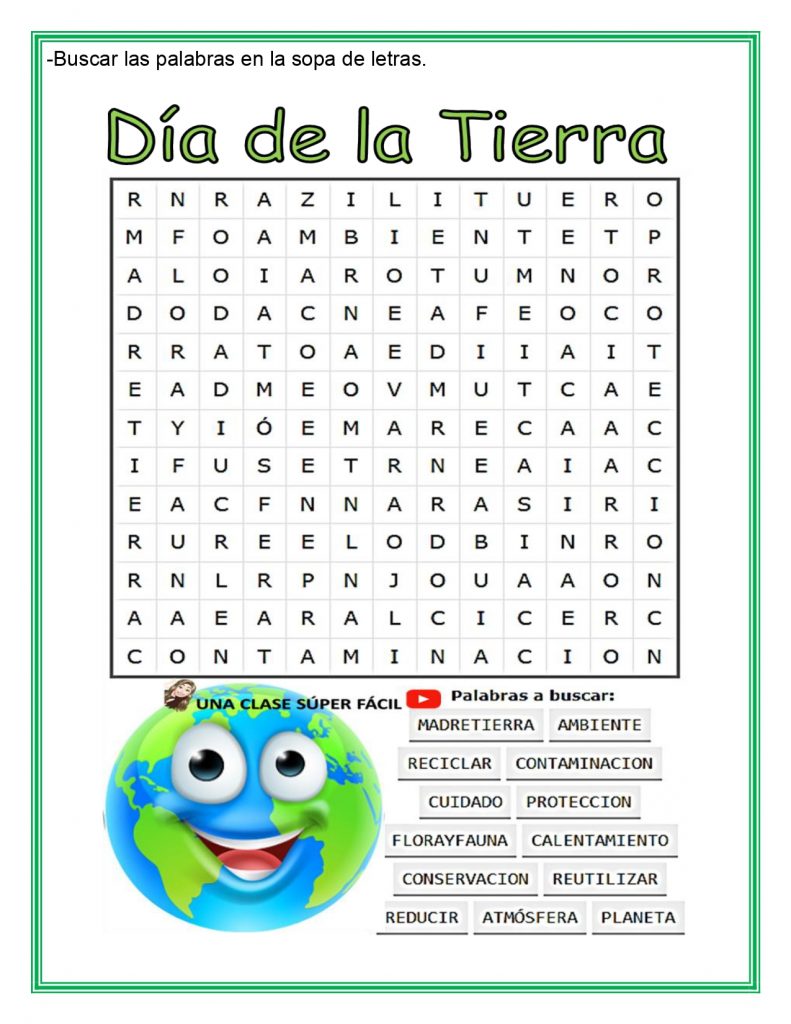 -Buscar las palabras en la sopa de letras.

Día de la Tierra

| R | N | R | A | Z | I | L | I | T | U | E | R | O |
|---|---|---|---|---|---|---|---|---|---|---|---|---|
| M | F | O | A | M | B | I | E | N | T | E | T | P |
| A | L | O | I | A | R | O | T | U | M | N | O | R |
| D | O | D | A | C | N | E | A | F | E | O | C | O |
| R | R | A | T | O | A | E | D | I | I | A | I | T |
| E | A | D | M | E | O | V | M | U | T | C | A | E |
| T | Y | I | Ó | E | M | A | R | E | C | A | A | C |
| I | F | U | S | E | T | R | N | E | A | I | A | C |
| E | A | C | F | N | N | A | R | A | S | I | R | I |
| R | U | R | E | E | L | O | D | B | I | N | R | O |
| R | N | L | R | P | N | J | O | U | A | A | O | N |
| A | A | E | A | R | A | L | C | I | C | E | R | C |
| C | O | N | T | A | M | I | N | A | C | I | O | N |

UNA CLASE SÚPER FÁCIL

Palabras a buscar:
MADRETIERRA AMBIENTE
RECICLAR CONTAMINACION
CUIDADO PROTECCION
FLORAYFAUNA CALENTAMIENTO
CONSERVACION REUTILIZAR
REDUCIR ATMÓSFERA PLANETA